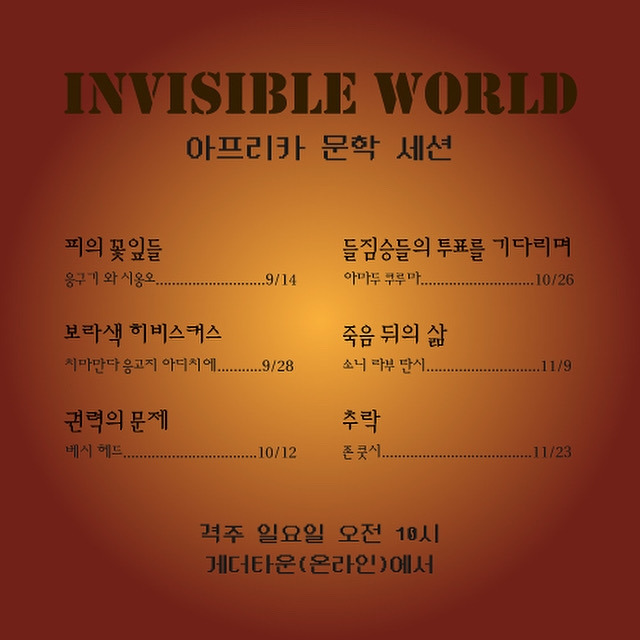 INVISIBLE WORLD

아프리카 문학 세션

피의 꽃잎들

응구기 와 시옹오 9/14

보라색 히비스커스

치마만다 응고지 아디치에 9/28

권력의 문제

베시 헤드 10/12

들짐승들의 투표를 기다리며

아마두 쿠루마 10/26

죽음 뒤의 삶

소니 라부 탄시 11/9

추락

존 쿳시 11/23

격주 일요일 오전 10시

게더타운(온라인)에서